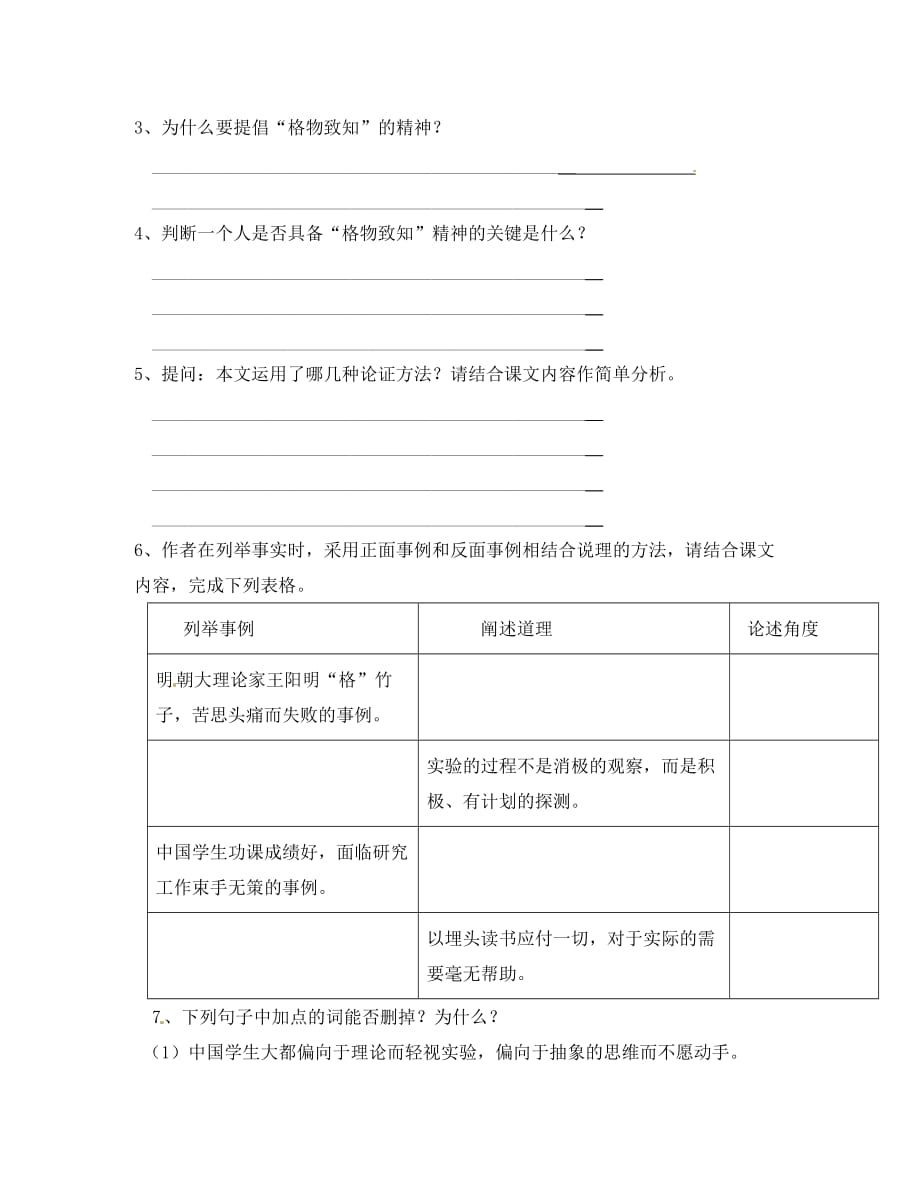 3、为什么要提倡“格物致知”的精神？

4、判断一个人是否具备“格物致知”精神的关键是什么？

5、提问：本文运用了哪几种论证方法？请结合课文内容作简单分析。

6、作者在列举事实时，采用正面事例和反面事例相结合说理的方法，请结合课文内容，完成下列表格。

| 列举事例 | 阐述道理 | 论述角度 |
|---|---|---|
| 明朝大理论家王阳明“格”竹子，苦思头痛而失败的事例。 | | |
| | 实验的过程不是消极的观察，而是积极、有计划的探测。 | |
| 中国学生功课成绩好，面临研究工作束手无策的事例。 | | |
| | 以埋头读书应付一切，对于实际的需要毫无帮助。 | |

7、下列句子中加点的词能否删掉？为什么？

（1）中国学生大都偏向于理论而轻视实验，偏向于抽象的思维而不愿动手。